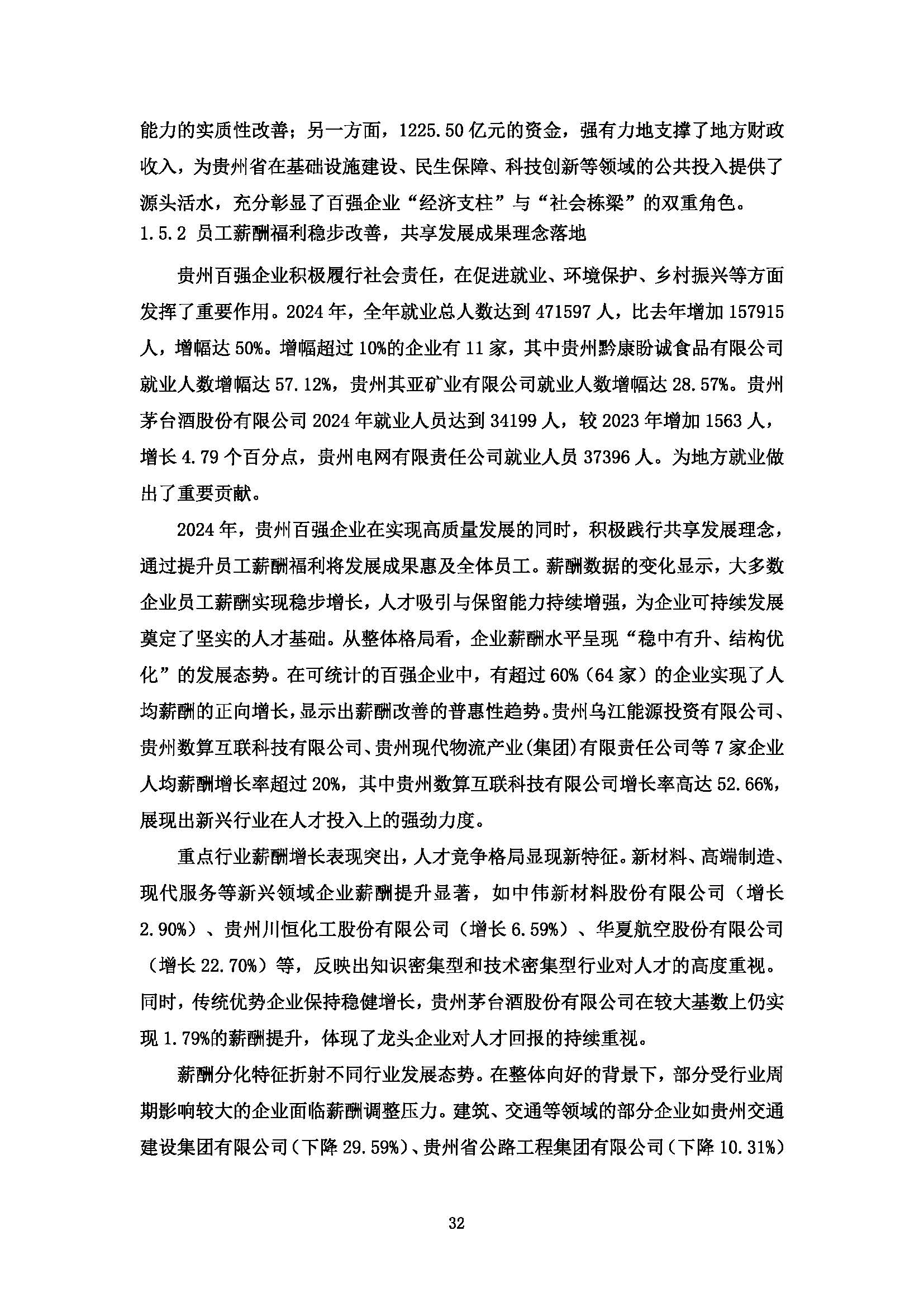 能力的实质性改善；另一方面，1225.50亿元的资金，强有力地支撑了地方财政收入，为贵州省在基础设施建设、民生保障、科技创新等领域的公共投入提供了源头活水，充分彰显了百强企业“经济支柱”与“社会栋梁”的双重角色。

1.5.2 员工薪酬福利稳步改善，共享发展成果理念落地

贵州百强企业积极履行社会责任，在促进就业、环境保护、乡村振兴等方面发挥了重要作用。2024年，全年就业总人数达到471597人，比去年增加157915人，增幅达50%。增幅超过10%的企业有11家，其中贵州黔康盼诚食品有限公司就业人数增幅达57.12%，贵州其亚矿业有限公司就业人数增幅达28.57%。贵州茅台酒股份有限公司2024年就业人员达到34199人，较2023年增加1563人，增长4.79个百分点，贵州电网有限责任公司就业人员37396人。为地方就业做出了重要贡献。

2024年，贵州百强企业在实现高质量发展的同时，积极践行共享发展理念，通过提升员工薪酬福利将发展成果惠及全体员工。薪酬数据的变化显示，大多数企业员工薪酬实现稳步增长，人才吸引与保留能力持续增强，为企业可持续发展奠定了坚实的人才基础。从整体格局看，企业薪酬水平呈现“稳中有升、结构优化”的发展态势。在可统计的百强企业中，有超过60%（64家）的企业实现了人均薪酬的正向增长，显示出薪酬改善的普惠性趋势。贵州乌江能源投资有限公司、贵州数算互联科技有限公司、贵州现代物流产业(集团)有限责任公司等7家企业人均薪酬增长率超过20%，其中贵州数算互联科技有限公司增长率高达52.66%，展现出新兴行业在人才投入上的强劲力度。

重点行业薪酬增长表现突出，人才竞争格局显现新特征。新材料、高端制造、现代服务等新兴领域企业薪酬提升显著，如中伟新材料股份有限公司（增长2.90%）、贵州川恒化工股份有限公司（增长6.59%）、华夏航空股份有限公司（增长22.70%）等，反映出知识密集型和技术密集型行业对人才的高度重视。同时，传统优势企业保持稳健增长，贵州茅台酒股份有限公司在较大基数上仍实现1.79%的薪酬提升，体现了龙头企业对人才回报的持续重视。

薪酬分化特征折射不同行业发展态势。在整体向好的背景下，部分受行业周期影响较大的企业面临薪酬调整压力。建筑、交通等领域的部分企业如贵州交通建设集团有限公司（下降29.59%）、贵州省公路工程集团有限公司（下降10.31%）

32